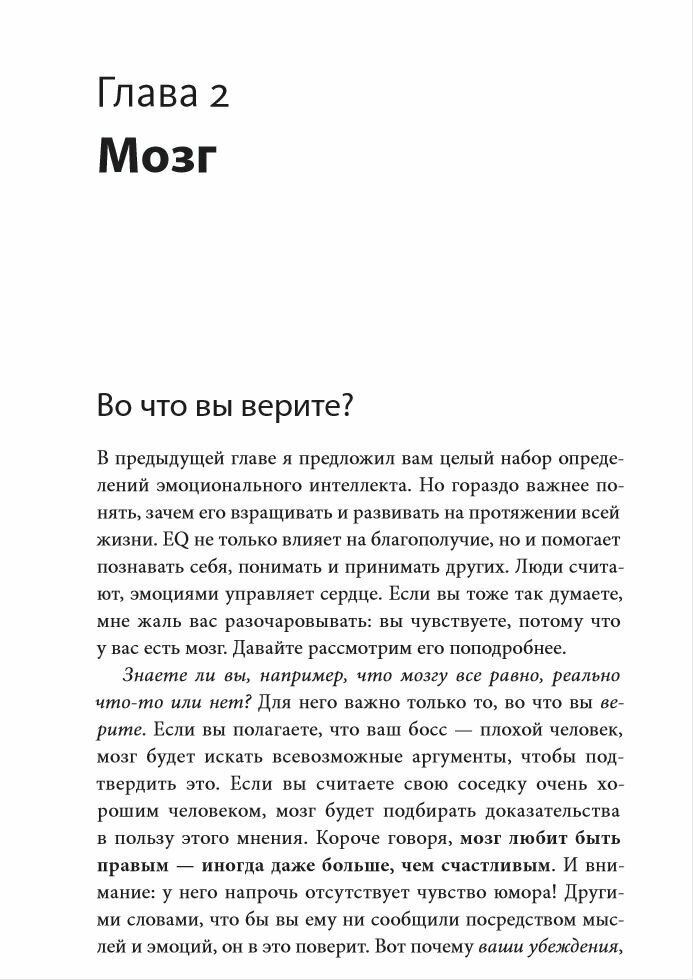 Глава 2
Мозг

Во что вы верите?

В предыдущей главе я предложил вам целый набор определений эмоционального интеллекта. Но гораздо важнее понять, зачем его взращивать и развивать на протяжении всей жизни. EQ не только влияет на благополучие, но и помогает познавать себя, понимать и принимать других. Люди считают, эмоциями управляет сердце. Если вы тоже так думаете, мне жаль вас разочаровывать: вы чувствуете, потому что у вас есть мозг. Давайте рассмотрим его поподробнее.

Знаете ли вы, например, что мозгу все равно, реально что-то или нет? Для него важно только то, во что вы верите. Если вы полагаете, что ваш босс — плохой человек, мозг будет искать всевозможные аргументы, чтобы подтвердить это. Если вы считаете свою соседку очень хорошим человеком, мозг будет подбирать доказательства в пользу этого мнения. Короче говоря, мозг любит быть правым — иногда даже больше, чем счастливым. И внимание: у него напрочь отсутствует чувство юмора! Другими словами, что бы вы ему ни сообщили посредством мыслей и эмоций, он в это поверит. Вот почему ваши убеждения,